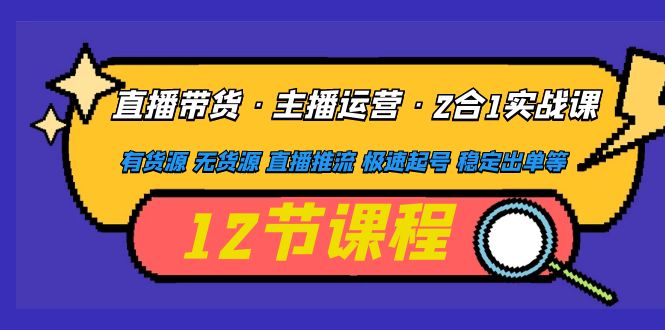 直播带货 · 主播运营 · 2合1实战课

有货源 无货源 直播推流 极速起号 稳定出单等

12节课程